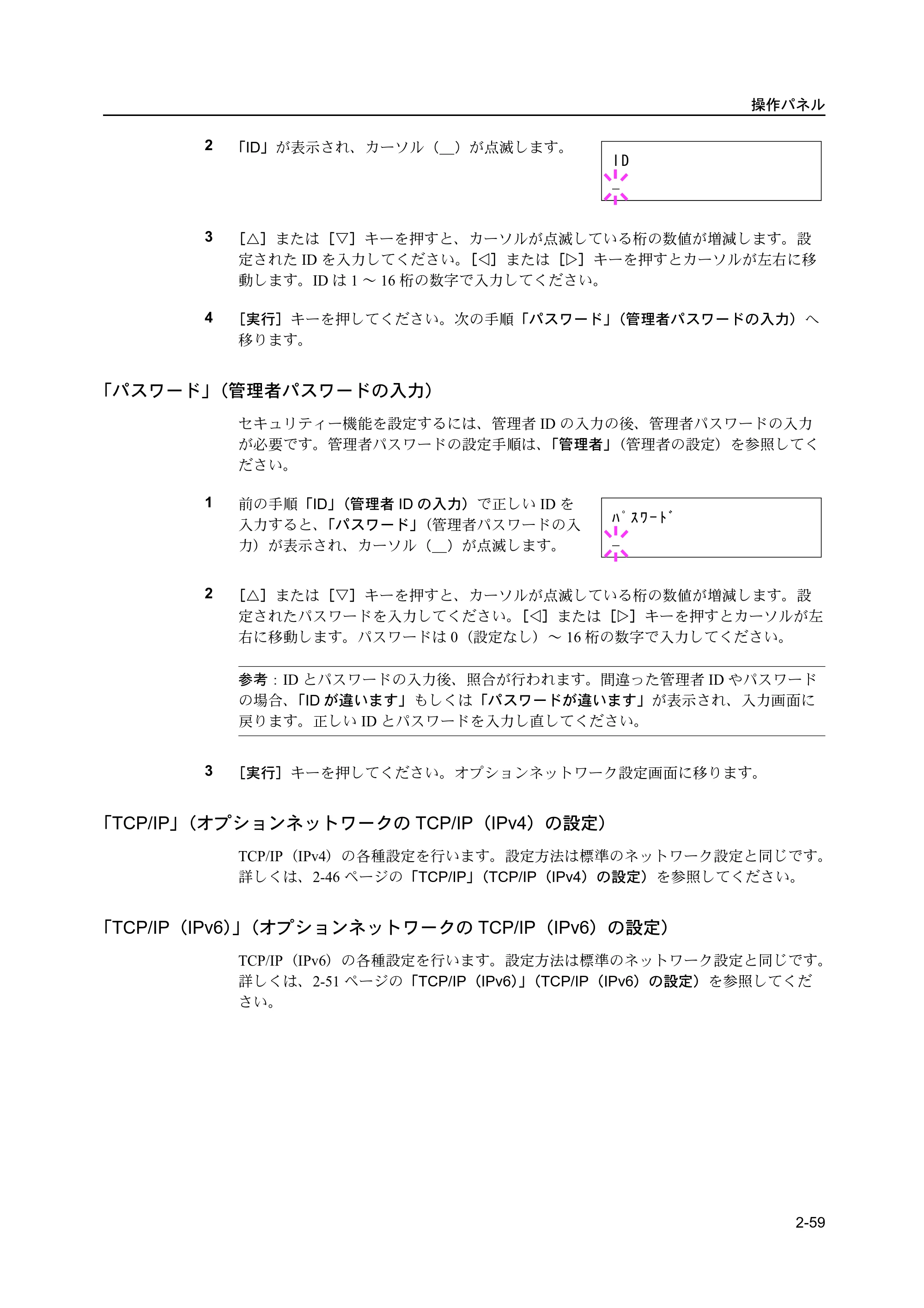 操作パネル

2 「ID」が表示され、カーソル（_）が点滅します。

ID
_

3 ［△］または［▽］キーを押すと、カーソルが点滅している桁の数値が増減します。設定されたIDを入力してください。［◁］または［▷］キーを押すとカーソルが左右に移動します。IDは1～16桁の数字で入力してください。

4 ［実行］キーを押してください。次の手順「パスワード」（管理者パスワードの入力）へ移ります。

「パスワード」（管理者パスワードの入力）

セキュリティー機能を設定するには、管理者IDの入力の後、管理者パスワードの入力が必要です。管理者パスワードの設定手順は、「管理者」（管理者の設定）を参照してください。

1 前の手順「ID」（管理者IDの入力）で正しいIDを入力すると、「パスワード」（管理者パスワードの入力）が表示され、カーソル（_）が点滅します。

ﾊﾟｽﾜｰﾄﾞ
_

2 ［△］または［▽］キーを押すと、カーソルが点滅している桁の数値が増減します。設定されたパスワードを入力してください。［◁］または［▷］キーを押すとカーソルが左右に移動します。パスワードは0（設定なし）～16桁の数字で入力してください。

参考：IDとパスワードの入力後、照合が行われます。間違った管理者IDやパスワードの場合、「IDが違います」もしくは「パスワードが違います」が表示され、入力画面に戻ります。正しいIDとパスワードを入力し直してください。

3 ［実行］キーを押してください。オプションネットワーク設定画面に移ります。

「TCP/IP」（オプションネットワークのTCP/IP（IPv4）の設定）

TCP/IP（IPv4）の各種設定を行います。設定方法は標準のネットワーク設定と同じです。詳しくは、2-46ページの「TCP/IP」（TCP/IP（IPv4）の設定）を参照してください。

「TCP/IP（IPv6）」（オプションネットワークのTCP/IP（IPv6）の設定）

TCP/IP（IPv6）の各種設定を行います。設定方法は標準のネットワーク設定と同じです。詳しくは、2-51ページの「TCP/IP（IPv6）」（TCP/IP（IPv6）の設定）を参照してください。

2-59